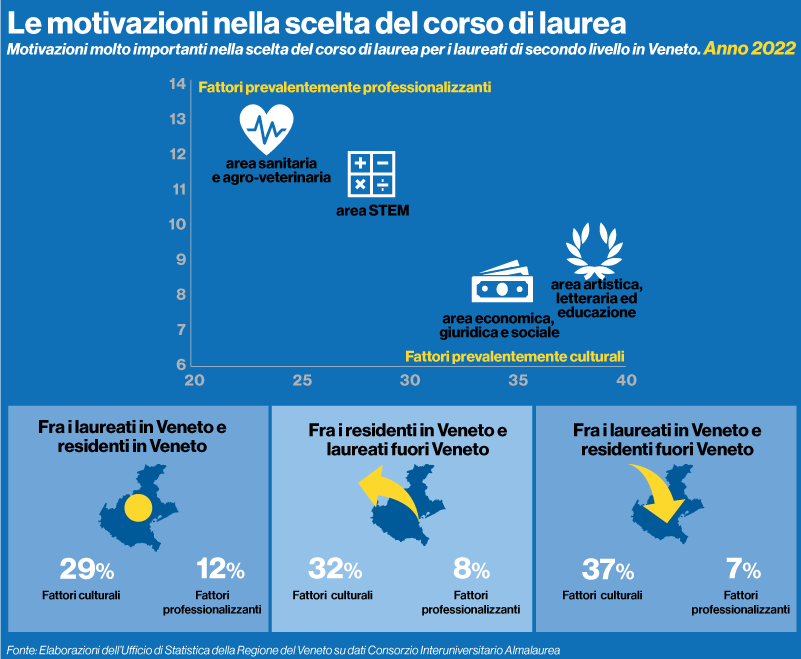 Le motivazioni nella scelta del corso di laurea

Motivazioni molto importanti nella scelta del corso di laurea per i laureati di secondo livello in Veneto. Anno 2022

Fattori prevalentemente professionalizzanti

14
13
12
11
10
9
8
7
6

area sanitaria e agro-veterinaria

area STEM

area economica, giuridica e sociale

area artistica, letteraria ed educazione

Fattori prevalentemente culturali

20 25 30 35 40

Fra i laureati in Veneto e residenti in Veneto

29%
Fattori culturali

12%
Fattori professionalizzanti

Fra i residenti in Veneto e laureati fuori Veneto

32%
Fattori culturali

8%
Fattori professionalizzanti

Fra i laureati in Veneto e residenti fuori Veneto

37%
Fattori culturali

7%
Fattori professionalizzanti

Fonte: Elaborazioni dell'Ufficio di Statistica della Regione del Veneto su dati Consorzio Interuniversitario Almalaurea